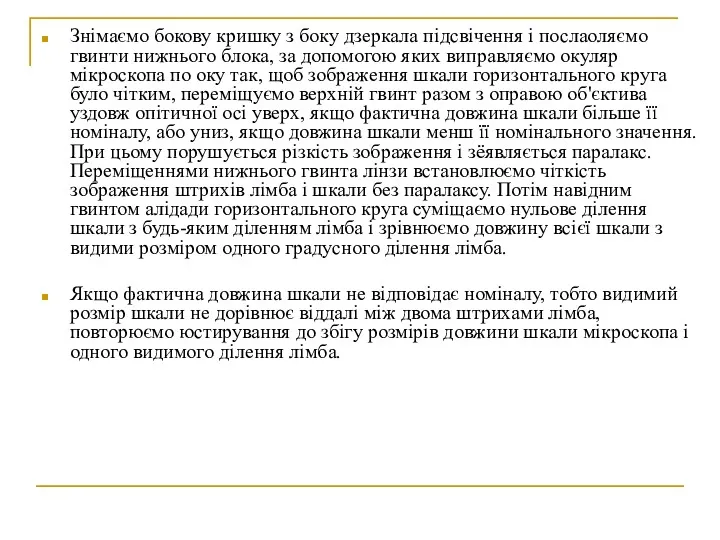 Знімаємо бокову кришку з боку дзеркала підсвічення і послаоляємо гвинти нижнього блока, за допомогою яких виправляємо окуляр мікроскопа по оку так, щоб зображення шкали горизонтального круга було чітким, переміщуємо верхній гвинт разом з оправою об'єктива уздовж опітичної осі уверх, якщо фактична довжина шкали більше її номіналу, або униз, якщо довжина шкали менш її номінального значення. При цьому порушується різкість зображення і зёявляється паралакс. Переміщеннями нижнього гвинта лінзи встановлюємо чіткість зображення штрихів лімба і шкали без паралаксу. Потім навідним гвинтом алідади горизонтального круга суміщаємо нульове ділення шкали з будь-яким діленням лімба і зрівнюємо довжину всієї шкали з видими розміром одного градусного ділення лімба.

Якщо фактична довжина шкали не відповідає номіналу, тобто видимий розмір шкали не дорівнює віддалі між двома штрихами лімба, повторюємо юстирування до збігу розмірів довжини шкали мікроскопа і одного видимого ділення лімба.